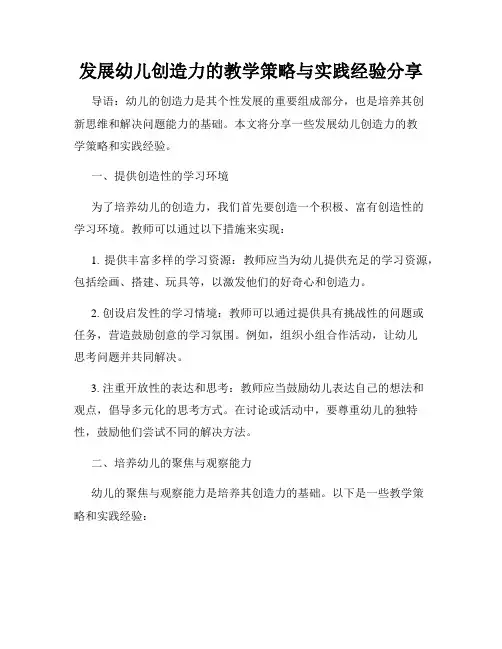 发展幼儿创造力的教学策略与实践经验分享

导语：幼儿的创造力是其个性发展的重要组成部分，也是培养其创新思维和解决问题能力的基础。本文将分享一些发展幼儿创造力的教学策略和实践经验。

一、提供创造性的学习环境

为了培养幼儿的创造力，我们首先要创造一个积极、富有创造性的学习环境。教师可以通过以下措施来实现：

1. 提供丰富多样的学习资源：教师应当为幼儿提供充足的学习资源，包括绘画、搭建、玩具等，以激发他们的好奇心和创造力。

2. 创设启发性的学习情境：教师可以通过提供具有挑战性的问题或任务，营造鼓励创意的学习氛围。例如，组织小组合作活动，让幼儿思考问题并共同解决。

3. 注重开放性的表达和思考：教师应当鼓励幼儿表达自己的想法和观点，倡导多元化的思考方式。在讨论或活动中，要尊重幼儿的独特性，鼓励他们尝试不同的解决方法。

二、培养幼儿的聚焦与观察能力

幼儿的聚焦与观察能力是培养其创造力的基础。以下是一些教学策略和实践经验：